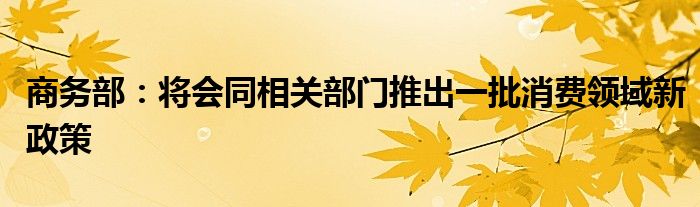 商务部：将会同相关部门推出一批消费领域新政策